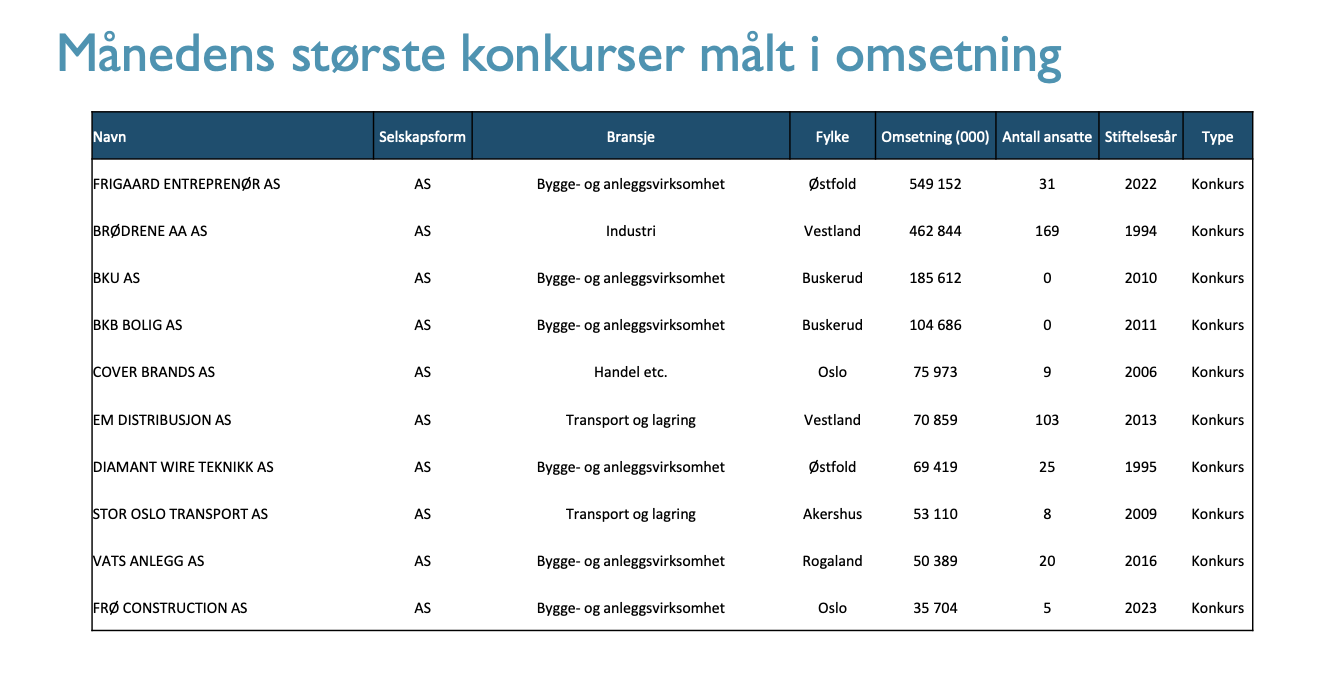 Månedens største konkurser målt i omsetning

| Navn | Selskapsform | Bransje | Fylke | Omsetning (000) | Antall ansatte | Stiftelsesår | Type |
|---|---|---|---|---|---|---|---|
| FRIGAARD ENTREPRENØR AS | AS | Bygge- og anleggsvirksomhet | Østfold | 549 152 | 31 | 2022 | Konkurs |
| BRØDRENE AA AS | AS | Industri | Vestland | 462 844 | 169 | 1994 | Konkurs |
| BKU AS | AS | Bygge- og anleggsvirksomhet | Buskerud | 185 612 | 0 | 2010 | Konkurs |
| BKB BOLIG AS | AS | Bygge- og anleggsvirksomhet | Buskerud | 104 686 | 0 | 2011 | Konkurs |
| COVER BRANDS AS | AS | Handel etc. | Oslo | 75 973 | 9 | 2006 | Konkurs |
| EM DISTRIBUSJON AS | AS | Transport og lagring | Vestland | 70 859 | 103 | 2013 | Konkurs |
| DIAMANT WIRE TEKNIKK AS | AS | Bygge- og anleggsvirksomhet | Østfold | 69 419 | 25 | 1995 | Konkurs |
| STOR OSLO TRANSPORT AS | AS | Transport og lagring | Akershus | 53 110 | 8 | 2009 | Konkurs |
| VATS ANLEGG AS | AS | Bygge- og anleggsvirksomhet | Rogaland | 50 389 | 20 | 2016 | Konkurs |
| FRØ CONSTRUCTION AS | AS | Bygge- og anleggsvirksomhet | Oslo | 35 704 | 5 | 2023 | Konkurs |